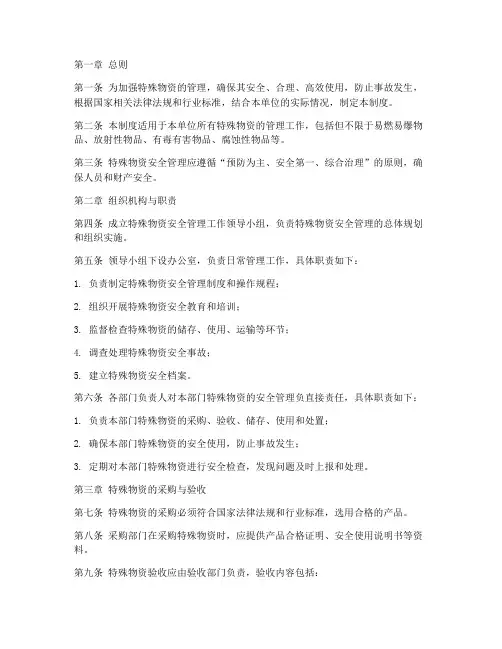 第一章 总则

第一条 为加强特殊物资的管理，确保其安全、合理、高效使用，防止事故发生，根据国家相关法律法规和行业标准，结合本单位的实际情况，制定本制度。

第二条 本制度适用于本单位所有特殊物资的管理工作，包括但不限于易燃易爆物品、放射性物品、有毒有害物品、腐蚀性物品等。

第三条 特殊物资安全管理应遵循“预防为主、安全第一、综合治理”的原则，确保人员和财产安全。

第二章 组织机构与职责

第四条 成立特殊物资安全管理工作领导小组，负责特殊物资安全管理的总体规划和组织实施。

第五条 领导小组下设办公室，负责日常管理工作，具体职责如下：

1. 负责制定特殊物资安全管理制度和操作规程；

2. 组织开展特殊物资安全教育和培训；

3. 监督检查特殊物资的储存、使用、运输等环节；

4. 调查处理特殊物资安全事故；

5. 建立特殊物资安全档案。

第六条 各部门负责人对本部门特殊物资的安全管理负直接责任，具体职责如下：

1. 负责本部门特殊物资的采购、验收、储存、使用和处置；

2. 确保本部门特殊物资的安全使用，防止事故发生；

3. 定期对本部门特殊物资进行安全检查，发现问题及时上报和处理。

第三章 特殊物资的采购与验收

第七条 特殊物资的采购必须符合国家法律法规和行业标准，选用合格的产品。

第八条 采购部门在采购特殊物资时，应提供产品合格证明、安全使用说明书等资料。

第九条 特殊物资验收应由验收部门负责，验收内容包括：